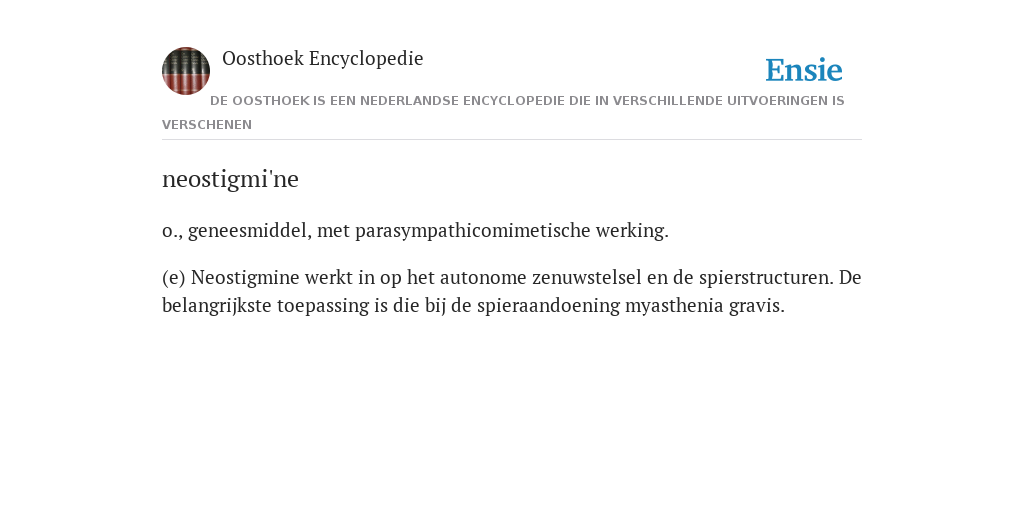 Oosthoek Encyclopedie

Ensie

DE OOSTHOEK IS EEN NEDERLANDSE ENCYCLOPEDIE DIE IN VERSCHILLENDE UITVOERINGEN IS VERSCHENEN

neostigmi'ne

o., geneesmiddel, met parasympathicomimetische werking.

(e) Neostigmine werkt in op het autonome zenuwstelsel en de spierstructuren. De belangrijkste toepassing is die bij de spieraandoening myasthenia gravis.